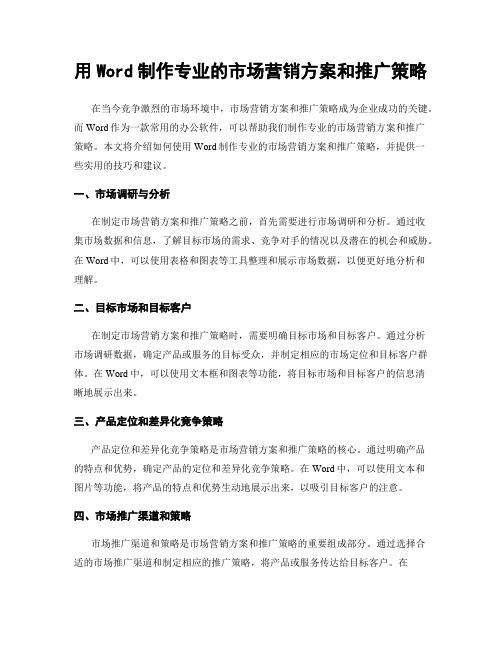 用 Word 制作专业的市场营销方案和推广策略

在当今竞争激烈的市场环境中，市场营销方案和推广策略成为企业成功的关键。而 Word 作为一款常用的办公软件，可以帮助我们制作专业的市场营销方案和推广策略。本文将介绍如何使用 Word 制作专业的市场营销方案和推广策略，并提供一些实用的技巧和建议。

一、市场调研与分析

在制定市场营销方案和推广策略之前，首先需要进行市场调研和分析。通过收集市场数据和信息，了解目标市场的需求、竞争对手的情况以及潜在的机会和威胁。在 Word 中，可以使用表格和图表等工具整理和展示市场数据，以便更好地分析和理解。

二、目标市场和目标客户

在制定市场营销方案和推广策略时，需要明确目标市场和目标客户。通过分析市场调研数据，确定产品或服务的目标受众，并制定相应的市场定位和目标客户群体。在 Word 中，可以使用文本框和图表等功能，将目标市场和目标客户的信息清晰地展示出来。

三、产品定位和差异化竞争策略

产品定位和差异化竞争策略是市场营销方案和推广策略的核心。通过明确产品的特点和优势，确定产品的定位和差异化竞争策略。在 Word 中，可以使用文本和图片等功能，将产品的特点和优势生动地展示出来，以吸引目标客户的注意。

四、市场推广渠道和策略

市场推广渠道和策略是市场营销方案和推广策略的重要组成部分。通过选择合适的市场推广渠道和制定相应的推广策略，将产品或服务传达给目标客户。在